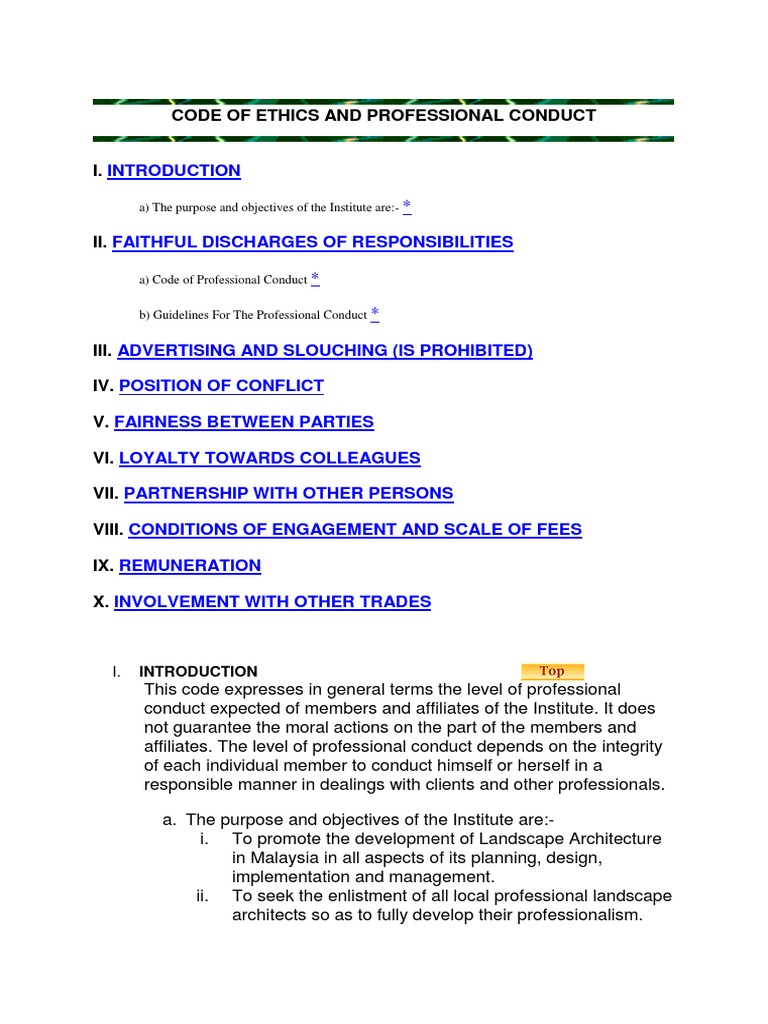 CODE OF ETHICS AND PROFESSIONAL CONDUCT

I. INTRODUCTION

a) The purpose and objectives of the Institute are:- *

II. FAITHFUL DISCHARGES OF RESPONSIBILITIES

a) Code of Professional Conduct *

b) Guidelines For The Professional Conduct *

III. ADVERTISING AND SLOUCHING (IS PROHIBITED)

IV. POSITION OF CONFLICT

V. FAIRNESS BETWEEN PARTIES

VI. LOYALTY TOWARDS COLLEAGUES

VII. PARTNERSHIP WITH OTHER PERSONS

VIII. CONDITIONS OF ENGAGEMENT AND SCALE OF FEES

IX. REMUNERATION

X. INVOLVEMENT WITH OTHER TRADES

I. INTRODUCTION

Top

This code expresses in general terms the level of professional conduct expected of members and affiliates of the Institute. It does not guarantee the moral actions on the part of the members and affiliates. The level of professional conduct depends on the integrity of each individual member to conduct himself or herself in a responsible manner in dealings with clients and other professionals.

a. The purpose and objectives of the Institute are:-
i. To promote the development of Landscape Architecture in Malaysia in all aspects of its planning, design, implementation and management.
ii. To seek the enlistment of all local professional landscape architects so as to fully develop their professionalism.